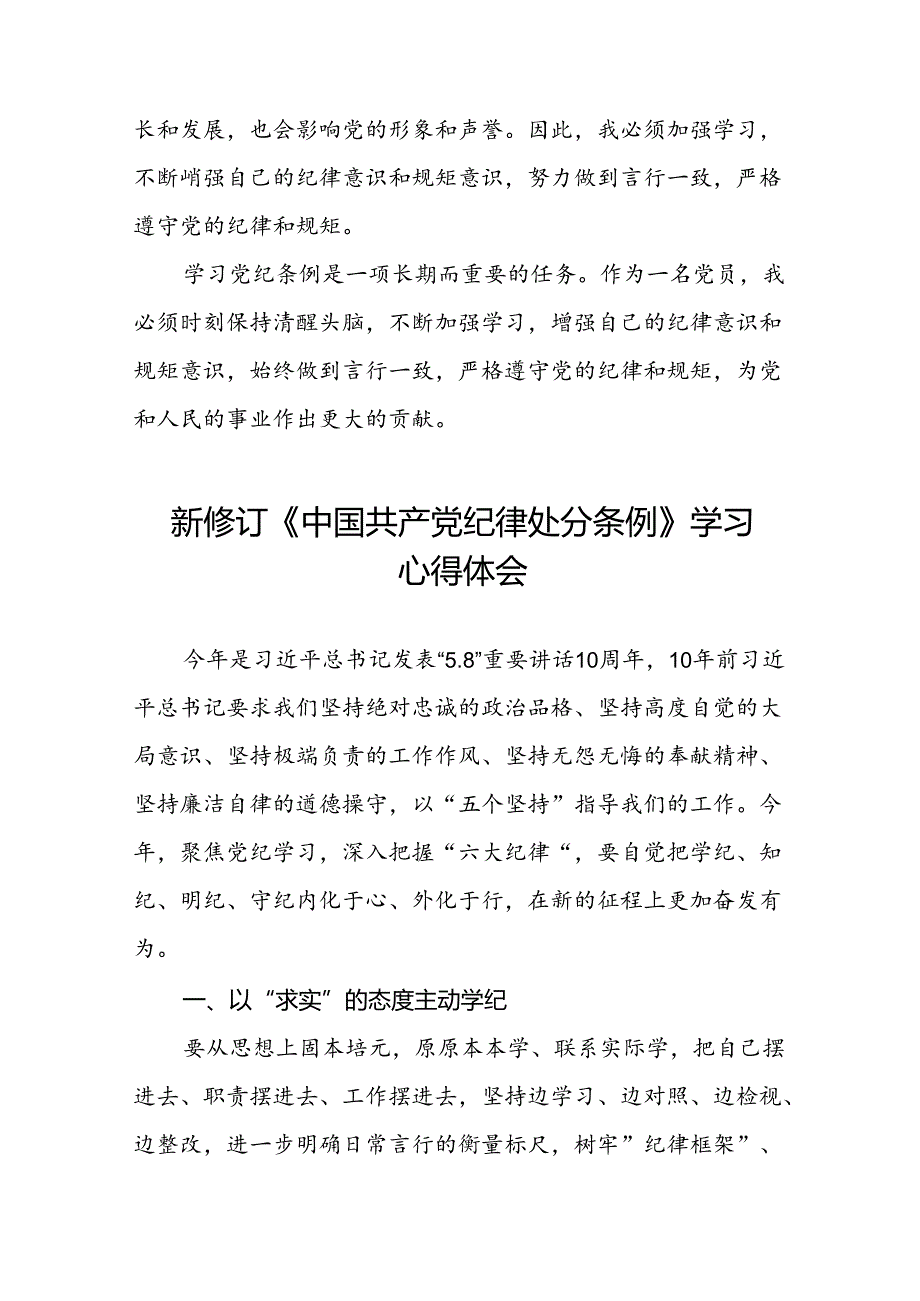 长和发展，也会影响党的形象和声誉。因此，我必须加强学习，不断峭强自己的纪律意识和规矩意识，努力做到言行一致，严格遵守党的纪律和规矩。

学习党纪条例是一项长期而重要的任务。作为一名党员，我必须时刻保持清醒头脑，不断加强学习，增强自己的纪律意识和规矩意识，始终做到言行一致，严格遵守党的纪律和规矩，为党和人民的事业作出更大的贡献。

新修订《中国共产党纪律处分条例》学习心得体会

今年是习近平总书记发表“5.8”重要讲话10周年，10年前习近平总书记要求我们坚持绝对忠诚的政治品格、坚持高度自觉的大局意识、坚持极端负责的工作作风、坚持无怨无悔的奉献精神、坚持廉洁自律的道德操守，以“五个坚持”指导我们的工作。今年，聚焦党纪学习，深入把握“六大纪律“，要自觉把学纪、知纪、明纪、守纪内化于心、外化于行，在新的征程上更加奋发有为。

一、以“求实”的态度主动学纪

要从思想上固本培元，原原本本学、联系实际学，把自己摆进去、职责摆进去、工作摆进去，坚持边学习、边对照、边检视、边整改，进一步明确日常言行的衡量标尺，树牢”纪律框架”、